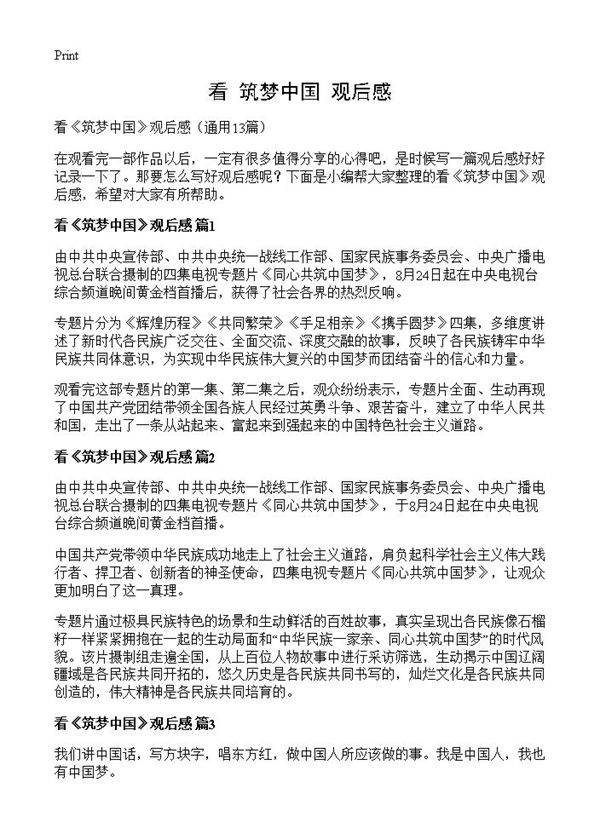 Print

看 筑梦中国 观后感

看《筑梦中国》观后感（通用13篇）

在观看完一部作品以后，一定有很多值得分享的心得吧，是时候写一篇观后感好好记录一下了。那要怎么写好观后感呢？下面是小编帮大家整理的看《筑梦中国》观后感，希望对大家有所帮助。

看《筑梦中国》观后感 篇1

由中共中央宣传部、中共中央统一战线工作部、国家民族事务委员会、中央广播电视总台联合摄制的四集电视专题片《同心共筑中国梦》，8月24日起在中央电视台综合频道晚间黄金档首播后，获得了社会各界的热烈反响。

专题片分为《辉煌历程》《共同繁荣》《手足相亲》《携手圆梦》四集，多维度讲述了新时代各民族广泛交往、全面交流、深度交融的故事，反映了各民族铸牢中华民族共同体意识，为实现中华民族伟大复兴的中国梦而团结奋斗的信心和力量。

观看完这部专题片的第一集、第二集之后，观众纷纷表示，专题片全面、生动再现了中国共产党团结带领全国各族人民经过英勇斗争、艰苦奋斗，建立了中华人民共和国，走出了一条从站起来、富起来到强起来的中国特色社会主义道路。

看《筑梦中国》观后感 篇2

由中共中央宣传部、中共中央统一战线工作部、国家民族事务委员会、中央广播电视总台联合摄制的四集电视专题片《同心共筑中国梦》，于8月24日起在中央电视台综合频道晚间黄金档首播。

中国共产党带领中华民族成功地走上了社会主义道路，肩负起科学社会主义伟大践行者、捍卫者、创新者的神圣使命，四集电视专题片《同心共筑中国梦》，让观众更加明白了这一真理。

专题片通过极具民族特色的场景和生动鲜活的百姓故事，真实呈现出各民族像石榴籽一样紧紧拥抱在一起的生动局面和“中华民族一家亲、同心共筑中国梦”的时代风貌。该片摄制组走遍全国，从上百位人物故事中进行采访筛选，生动揭示中国辽阔疆域是各民族共同开拓的，悠久历史是各民族共同书写的，灿烂文化是各民族共同创造的，伟大精神是各民族共同培育的。

看《筑梦中国》观后感 篇3

我们讲中国话，写方块字，唱东方红，做中国人所应该做的事。我是中国人，我也有中国梦。